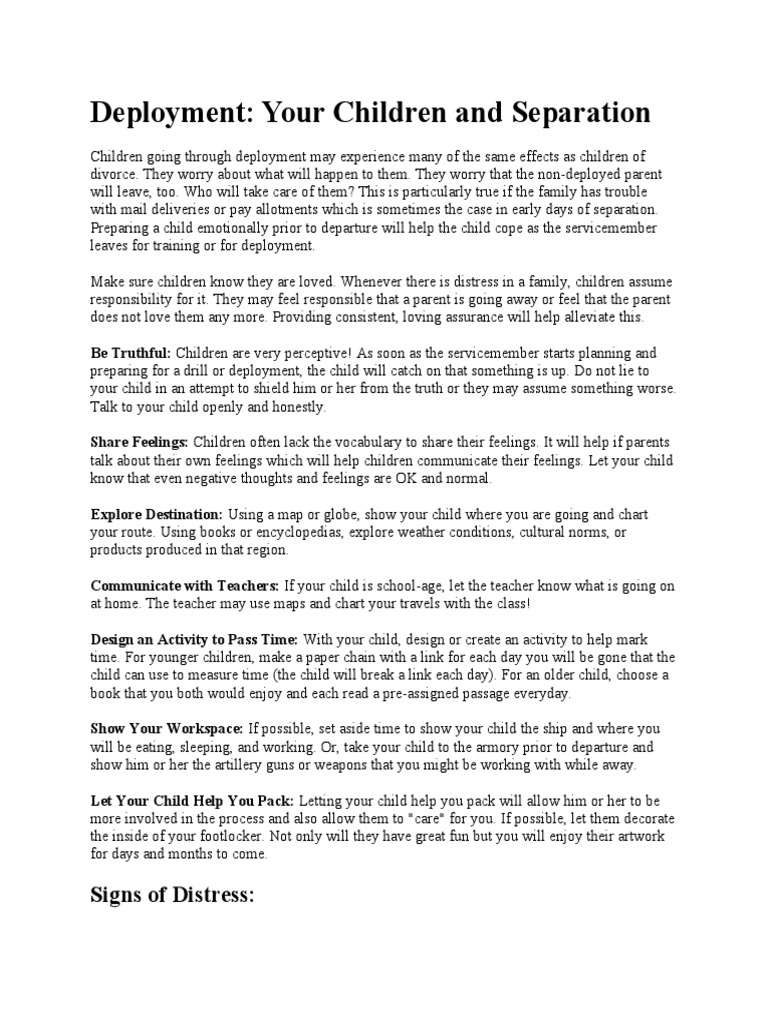 Deployment: Your Children and Separation

Children going through deployment may experience many of the same effects as children of divorce. They worry about what will happen to them. They worry that the non-deployed parent will leave, too. Who will take care of them? This is particularly true if the family has trouble with mail deliveries or pay allotments which is sometimes the case in early days of separation. Preparing a child emotionally prior to departure will help the child cope as the servicemember leaves for training or for deployment.

Make sure children know they are loved. Whenever there is distress in a family, children assume responsibility for it. They may feel responsible that a parent is going away or feel that the parent does not love them any more. Providing consistent, loving assurance will help alleviate this.

Be Truthful: Children are very perceptive! As soon as the servicemember starts planning and preparing for a drill or deployment, the child will catch on that something is up. Do not lie to your child in an attempt to shield him or her from the truth or they may assume something worse. Talk to your child openly and honestly.

Share Feelings: Children often lack the vocabulary to share their feelings. It will help if parents talk about their own feelings which will help children communicate their feelings. Let your child know that even negative thoughts and feelings are OK and normal.

Explore Destination: Using a map or globe, show your child where you are going and chart your route. Using books or encyclopedias, explore weather conditions, cultural norms, or products produced in that region.

Communicate with Teachers: If your child is school-age, let the teacher know what is going on at home. The teacher may use maps and chart your travels with the class!

Design an Activity to Pass Time: With your child, design or create an activity to help mark time. For younger children, make a paper chain with a link for each day you will be gone that the child can use to measure time (the child will break a link each day). For an older child, choose a book that you both would enjoy and each read a pre-assigned passage everyday.

Show Your Workspace: If possible, set aside time to show your child the ship and where you will be eating, sleeping, and working. Or, take your child to the armory prior to departure and show him or her the artillery guns or weapons that you might be working with while away.

Let Your Child Help You Pack: Letting your child help you pack will allow him or her to be more involved in the process and also allow them to "care" for you. If possible, let them decorate the inside of your footlocker. Not only will they have great fun but you will enjoy their artwork for days and months to come.

Signs of Distress: